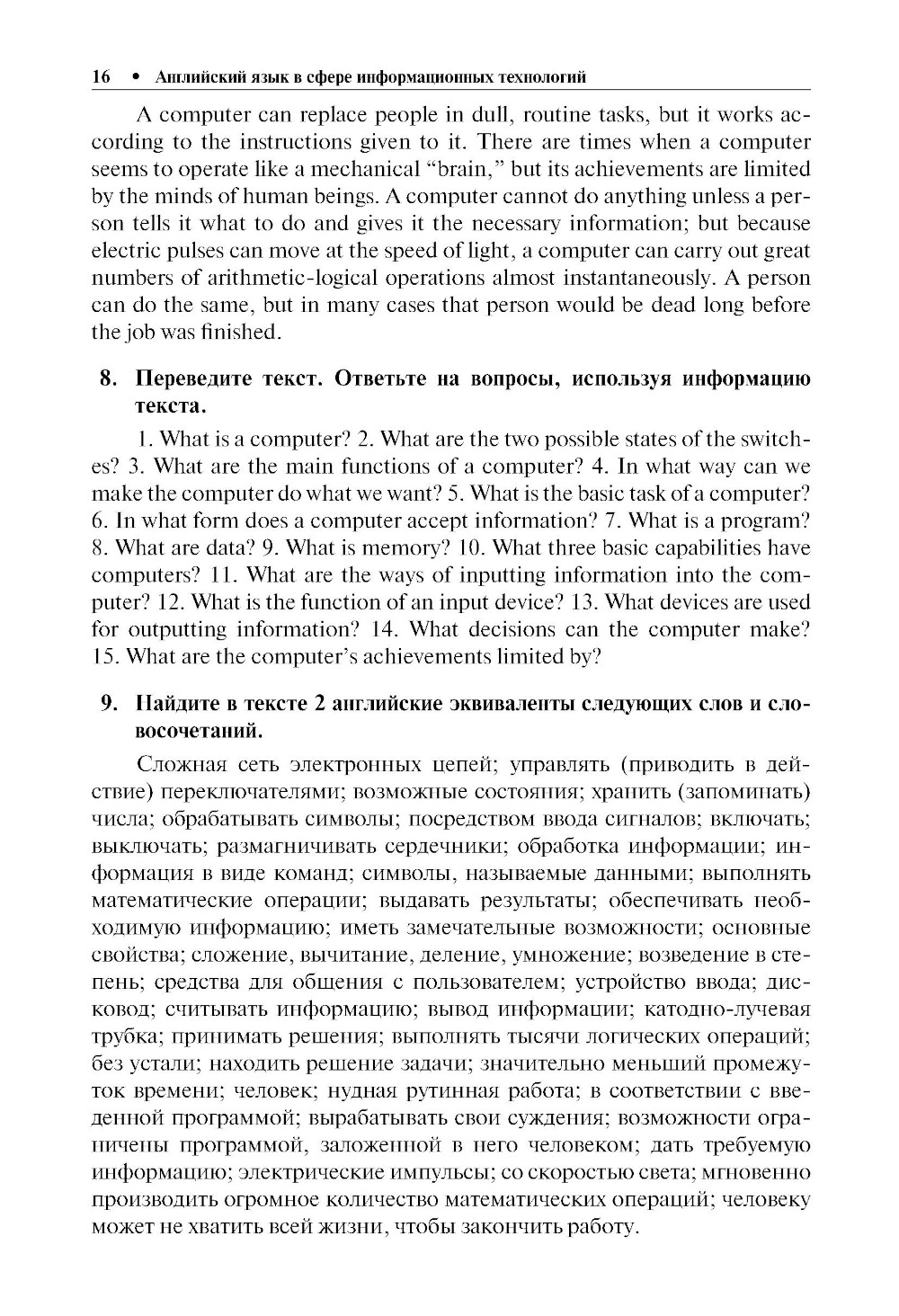 16 • Английский язык в сфере информационных технологий

A computer can replace people in dull, routine tasks, but it works according to the instructions given to it. There are times when a computer seems to operate like a mechanical "brain," but its achievements are limited by the minds of human beings. A computer cannot do anything unless a person tells it what to do and gives it the necessary information; but because electric pulses can move at the speed of light, a computer can carry out great numbers of arithmetic-logical operations almost instantaneously. A person can do the same, but in many cases that person would be dead long before the job was finished.

8. Переведите текст. Ответьте на вопросы, используя информацию текста.

1. What is a computer? 2. What are the two possible states of the switches? 3. What are the main functions of a computer? 4. In what way can we make the computer do what we want? 5. What is the basic task of a computer? 6. In what form does a computer accept information? 7. What is a program? 8. What are data? 9. What is memory? 10. What three basic capabilities have computers? 11. What are the ways of inputting information into the computer? 12. What is the function of an input device? 13. What devices are used for outputting information? 14. What decisions can the computer make? 15. What are the computer's achievements limited by?

9. Найдите в тексте 2 английские эквиваленты следующих слов и словосочетаний.

Сложная сеть электронных цепей; управлять (приводить в действие) переключателями; возможные состояния; хранить (запоминать) числа; обрабатывать символы; посредством ввода сигналов; включать; выключать; размагничивать сердечники; обработка информации; информация в виде команд; символы, называемые данными; выполнять математические операции; выдавать результаты; обеспечивать необходимую информацию; иметь замечательные возможности; основные свойства; сложение, вычитание, деление, умножение; возведение в степень; средства для общения с пользователем; устройство ввода; дисковод; считывать информацию; вывод информации; катодно-лучевая трубка; принимать решения; выполнять тысячи логических операций; без устали; находить решение задачи; значительно меньший промежуток времени; человек; нудная рутинная работа; в соответствии с введенной программой; вырабатывать свои суждения; возможности ограничены программой, заложенной в него человеком; дать требуемую информацию; электрические импульсы; со скоростью света; мгновенно производить огромное количество математических операций; человеку может не хватить всей жизни, чтобы закончить работу.